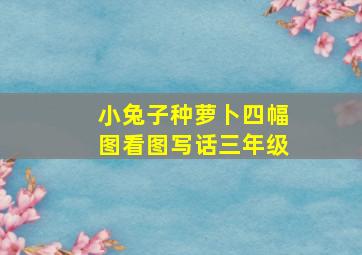 小兔子种萝卜四幅图看图写话三年级